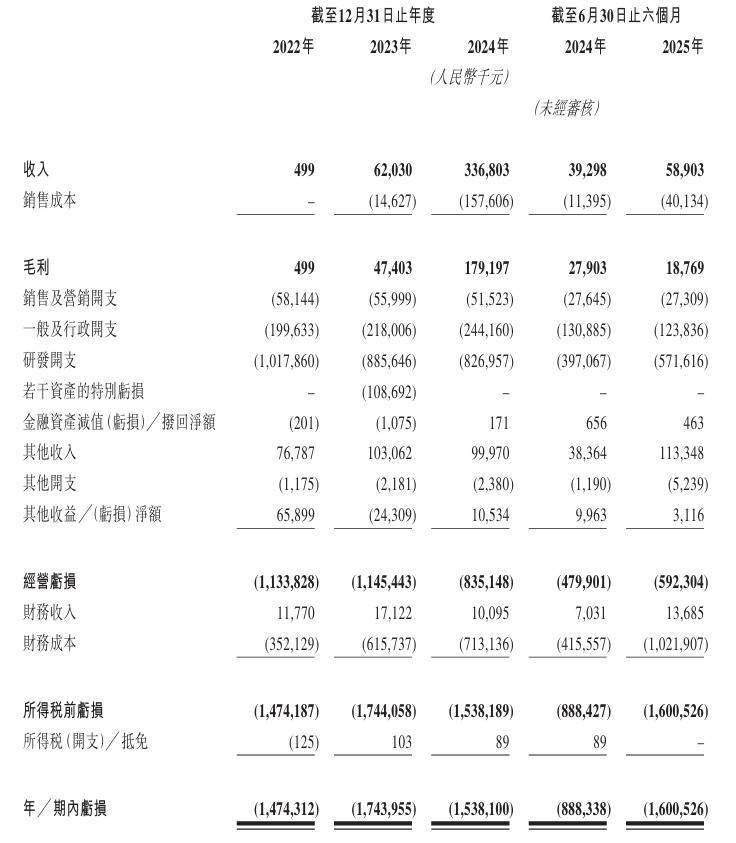 | | 截至12月31日止年度 | | | 截至6月30日止六個月 | |
|---|---|---|---|---|---|
| | 2022年 | 2023年 | 2024年 | 2024年 | 2025年 |
| | | | (人民幣千元) | | |
| | | | | (未經審核) | |
| 收入 | 499 | 62,030 | 336,803 | 39,298 | 58,903 |
| 銷售成本 | – | (14,627) | (157,606) | (11,395) | (40,134) |
| 毛利 | 499 | 47,403 | 179,197 | 27,903 | 18,769 |
| 銷售及營銷開支 | (58,144) | (55,999) | (51,523) | (27,645) | (27,309) |
| 一般及行政開支 | (199,633) | (218,006) | (244,160) | (130,885) | (123,836) |
| 研發開支 | (1,017,860) | (885,646) | (826,957) | (397,067) | (571,616) |
| 若干資產的特別虧損 | – | (108,692) | – | – | – |
| 金融資產減值(虧損)/撥回淨額 | (201) | (1,075) | 171 | 656 | 463 |
| 其他收入 | 76,787 | 103,062 | 99,970 | 38,364 | 113,348 |
| 其他開支 | (1,175) | (2,181) | (2,380) | (1,190) | (5,239) |
| 其他收益/(虧損)淨額 | 65,899 | (24,309) | 10,534 | 9,963 | 3,116 |
| 經營虧損 | (1,133,828) | (1,145,443) | (835,148) | (479,901) | (592,304) |
| 財務收入 | 11,770 | 17,122 | 10,095 | 7,031 | 13,685 |
| 財務成本 | (352,129) | (615,737) | (713,136) | (415,557) | (1,021,907) |
| 所得稅前虧損 | (1,474,187) | (1,744,058) | (1,538,189) | (888,427) | (1,600,526) |
| 所得稅(開支)/抵免 | (125) | 103 | 89 | 89 | – |
| 年/期內虧損 | (1,474,312) | (1,743,955) | (1,538,100) | (888,338) | (1,600,526) |